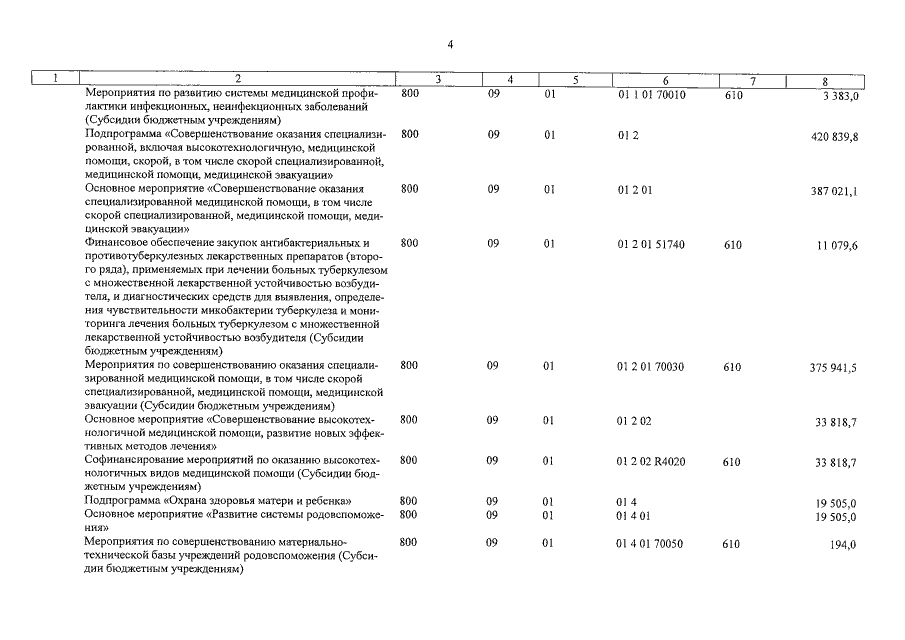 4

| 1 | 2 | 3 | 4 | 5 | 6 | 7 | 8 |
|---|---|---|---|---|---|---|---|
| | Мероприятия по развитию системы медицинской профилактики инфекционных, неинфекционных заболеваний (Субсидии бюджетным учреждениям) | 800 | 09 | 01 | 01 1 01 70010 | 610 | 3 383,0 |
| | Подпрограмма «Совершенствование оказания специализированной, включая высокотехнологичную, медицинской помощи, скорой, в том числе скорой специализированной, медицинской помощи, медицинской эвакуации» | 800 | 09 | 01 | 01 2 | | 420 839,8 |
| | Основное мероприятие «Совершенствование оказания специализированной медицинской помощи, в том числе скорой специализированной, медицинской помощи, медицинской эвакуации» | 800 | 09 | 01 | 01 2 01 | | 387 021,1 |
| | Финансовое обеспечение закупок антибактериальных и противотуберкулезных лекарственных препаратов (второго ряда), применяемых при лечении больных туберкулезом с множественной лекарственной устойчивостью возбудителя, и диагностических средств для выявления, определения чувствительности микобактерии туберкулеза и мониторинга лечения больных туберкулезом с множественной лекарственной устойчивостью возбудителя (Субсидии бюджетным учреждениям) | 800 | 09 | 01 | 01 2 01 51740 | 610 | 11 079,6 |
| | Мероприятия по совершенствованию оказания специализированной медицинской помощи, в том числе скорой специализированной, медицинской помощи, медицинской эвакуации (Субсидии бюджетным учреждениям) | 800 | 09 | 01 | 01 2 01 70030 | 610 | 375 941,5 |
| | Основное мероприятие «Совершенствование высокотехнологичной медицинской помощи, развитие новых эффективных методов лечения» | 800 | 09 | 01 | 01 2 02 | | 33 818,7 |
| | Софинансирование мероприятий по оказанию высокотехнологичных видов медицинской помощи (Субсидии бюджетным учреждениям) | 800 | 09 | 01 | 01 2 02 R4020 | 610 | 33 818,7 |
| | Подпрограмма «Охрана здоровья матери и ребенка» | 800 | 09 | 01 | 01 4 | | 19 505,0 |
| | Основное мероприятие «Развитие системы родовспоможения» | 800 | 09 | 01 | 01 4 01 | | 19 505,0 |
| | Мероприятия по совершенствованию материально-технической базы учреждений родовспоможения (Субсидии бюджетным учреждениям) | 800 | 09 | 01 | 01 4 01 70050 | 610 | 194,0 |